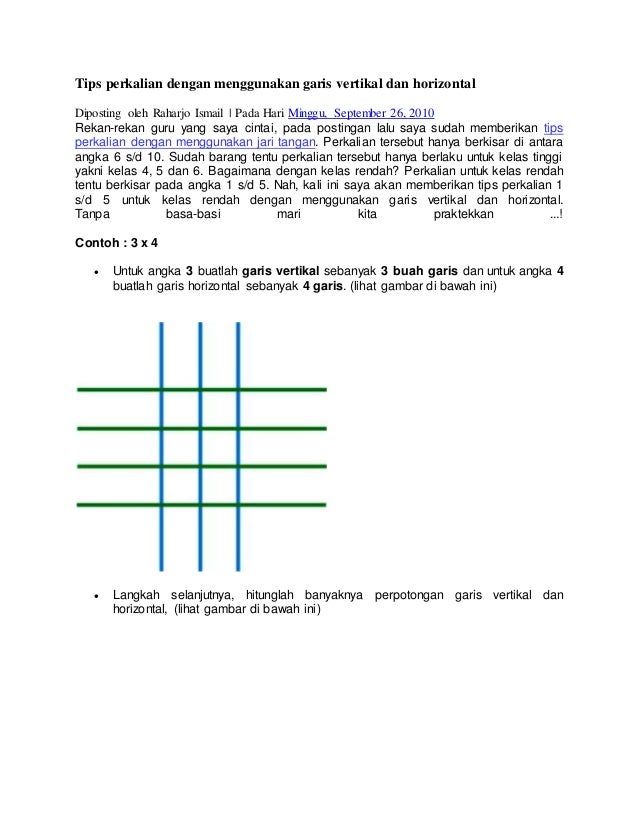 Tips perkalian dengan menggunakan garis vertikal dan horizontal

Diposting oleh Raharjo Ismail | Pada Hari Minggu, September 26, 2010
Rekan-rekan guru yang saya cintai, pada postingan lalu saya sudah memberikan tips perkalian dengan menggunakan jari tangan. Perkalian tersebut hanya berkisar di antara angka 6 s/d 10. Sudah barang tentu perkalian tersebut hanya berlaku untuk kelas tinggi yakni kelas 4, 5 dan 6. Bagaimana dengan kelas rendah? Perkalian untuk kelas rendah tentu berkisar pada angka 1 s/d 5. Nah, kali ini saya akan memberikan tips perkalian 1 s/d 5 untuk kelas rendah dengan menggunakan garis vertikal dan horizontal. Tanpa basa-basi mari kita praktekkan ...!

Contoh : 3 x 4

• Untuk angka 3 buatlah garis vertikal sebanyak 3 buah garis dan untuk angka 4 buatlah garis horizontal sebanyak 4 garis. (lihat gambar di bawah ini)

• Langkah selanjutnya, hitunglah banyaknya perpotongan garis vertikal dan horizontal, (lihat gambar di bawah ini)